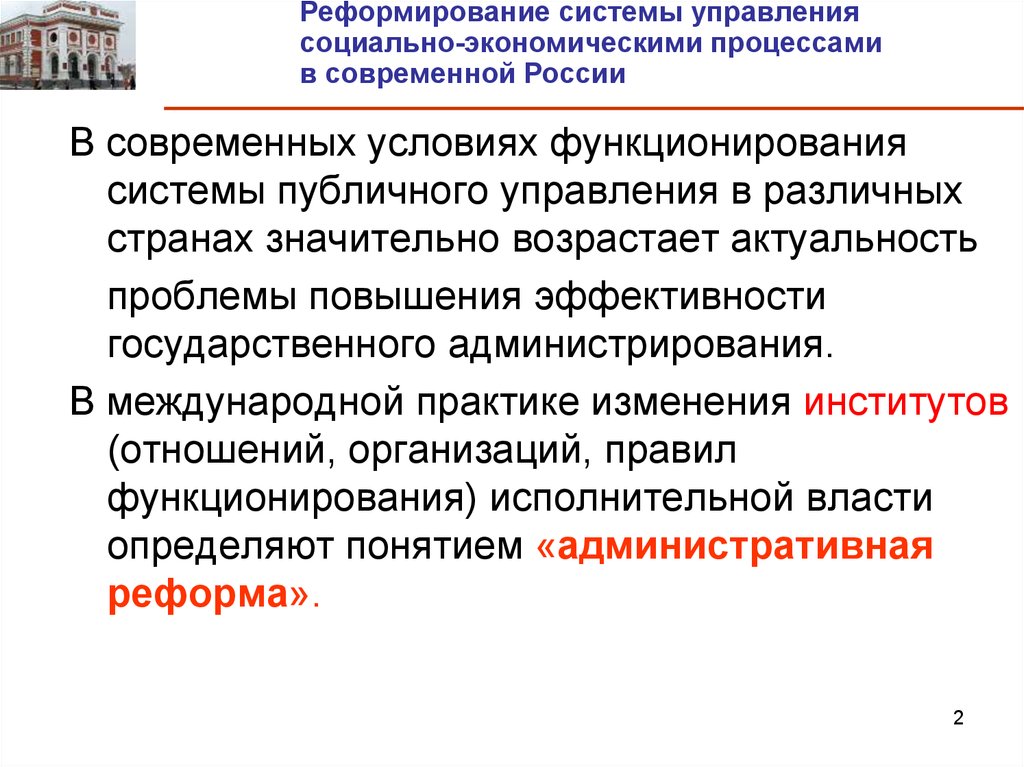 Реформирование системы управления социально-экономическими процессами в современной России

В современных условиях функционирования системы публичного управления в различных странах значительно возрастает актуальность проблемы повышения эффективности государственного администрирования.

В международной практике изменения институтов (отношений, организаций, правил функционирования) исполнительной власти определяют понятием «административная реформа».

2